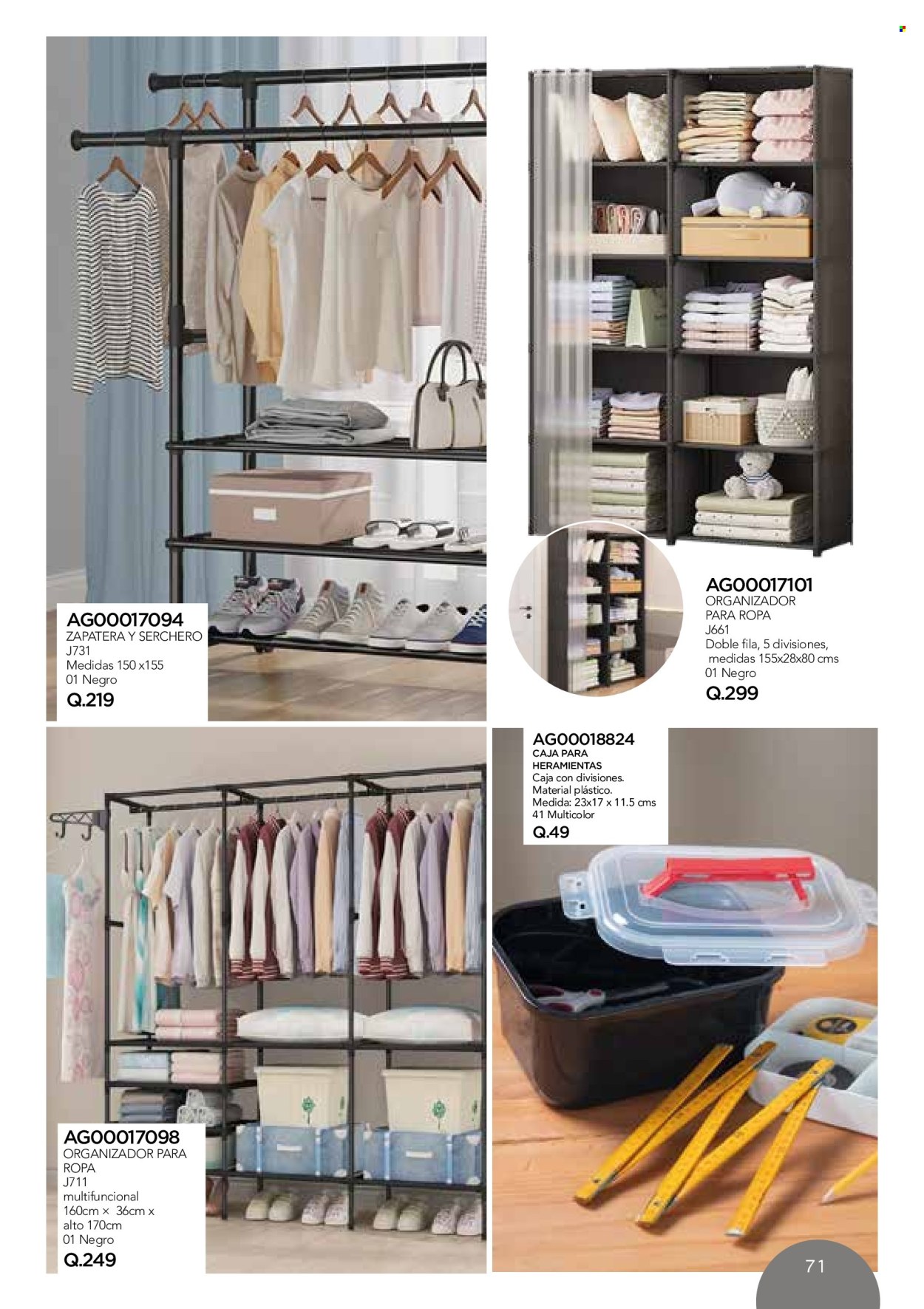 AG00017094
ZAPATERA Y SERCHERO
J731
Medidas 150 x155
01 Negro
Q.219

AG00017101
ORGANIZADOR PARA ROPA
J661
Doble fila, 5 divisiones, medidas 155x28x80 cms
01 Negro
Q.299

AG00018824
CAJA PARA HERAMIENTAS
Caja con divisiones.
Material plástico.
Medida: 23x17 x 11.5 cms
41 Multicolor
Q.49

AG00017098
ORGANIZADOR PARA ROPA
J711
multifuncional
160cm × 36cm x alto 170cm
01 Negro
Q.249

71